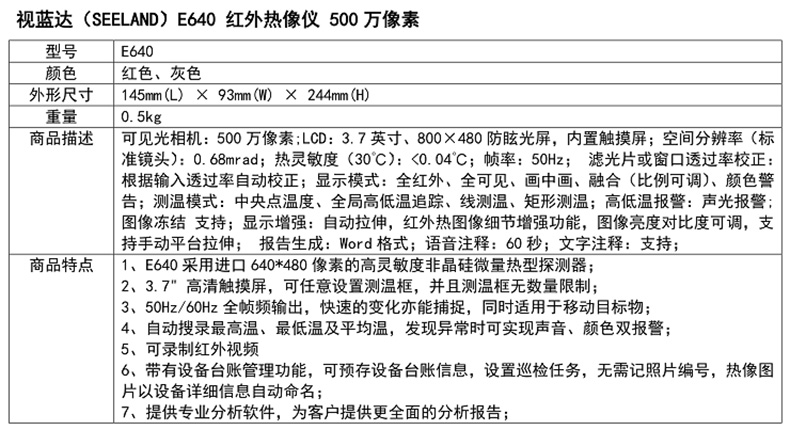 视蓝达（SEELAND）E640 红外热像仪 500 万像素

| 型号 | E640 |
|---|---|
| 颜色 | 红色、灰色 |
| 外形尺寸 | 145mm(L) × 93mm(W) × 244mm(H) |
| 重量 | 0.5kg |
| 商品描述 | 可见光相机：500 万像素;LCD：3.7 英寸、800×480 防眩光屏，内置触摸屏；空间分辨率（标准镜头）：0.68mrad；热灵敏度（30°C）：<0.04°C；帧率：50Hz； 滤光片或窗口透过率校正：根据输入透过率自动校正；显示模式：全红外、全可见、画中画、融合（比例可调）、颜色警告；测温模式：中央点温度、全局高低温追踪、线测温、矩形测温；高低温报警：声光报警；图像冻结 支持；显示增强：自动拉伸，红外热图像细节增强功能，图像亮度对比度可调，支持手动平台拉伸； 报告生成：Word 格式；语音注释：60 秒；文字注释：支持； |
| 商品特点 | 1、E640 采用进口 640*480 像素的高灵敏度非晶硅微量热型探测器；<br>2、3.7" 高清触摸屏，可任意设置测温框，并且测温框无数量限制；<br>3、50Hz/60Hz 全帧频输出，快速的变化亦能捕捉，同时适用于移动目标物；<br>4、自动搜录最高温、最低温及平均温，发现异常时可实现声音、颜色双报警；<br>5、可录制红外视频<br>6、带有设备台账管理功能，可预存设备台账信息，设置巡检任务，无需记照片编号，热像图片以设备详细信息自动命名；<br>7、提供专业分析软件，为客户提供更全面的分析报告； |